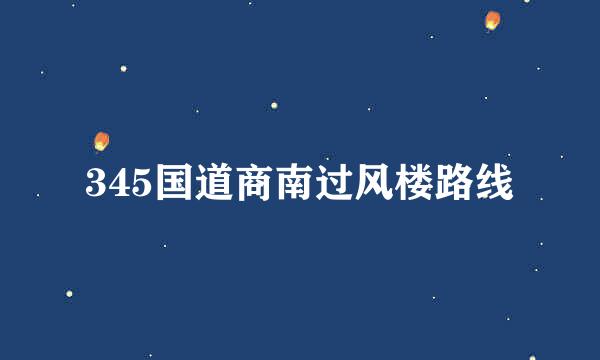 345国道商南过风楼路线